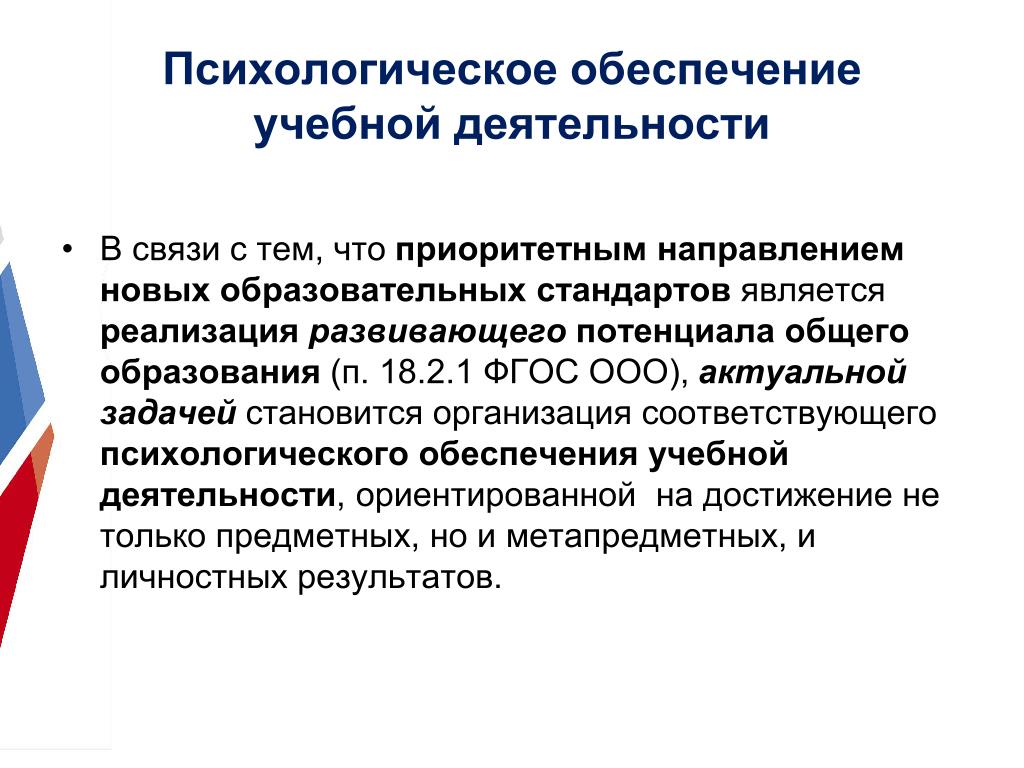 Психологическое обеспечение учебной деятельности

• В связи с тем, что приоритетным направлением новых образовательных стандартов является реализация развивающего потенциала общего образования (п. 18.2.1 ФГОС ООО), актуальной задачей становится организация соответствующего психологического обеспечения учебной деятельности, ориентированной на достижение не только предметных, но и метапредметных, и личностных результатов.